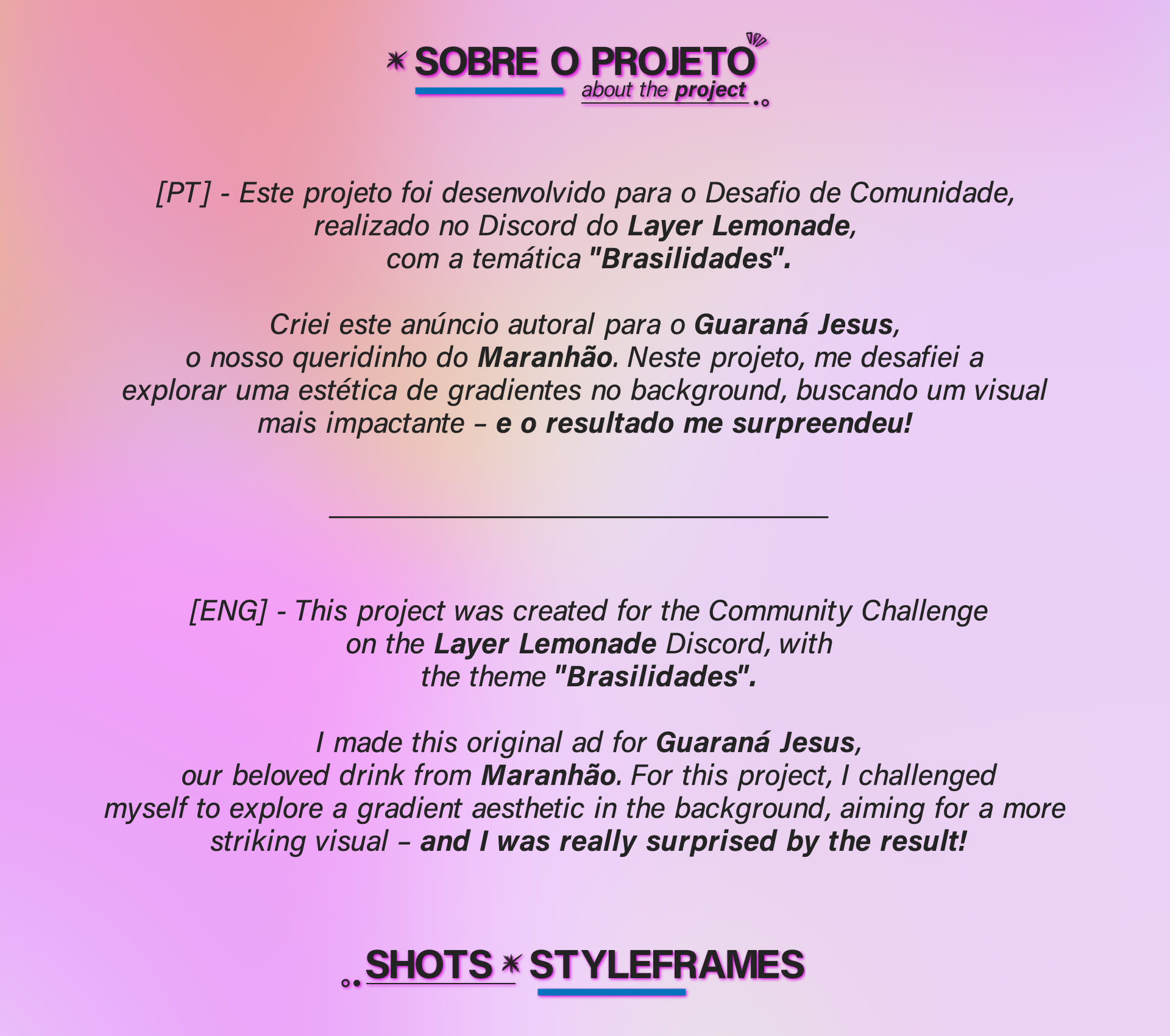 SOBRE O PROJETO
about the project

[PT] - Este projeto foi desenvolvido para o Desafio de Comunidade, realizado no Discord do Layer Lemonade, com a temática "Brasilidades".

Criei este anúncio autoral para o Guaraná Jesus, o nosso queridinho do Maranhão. Neste projeto, me desafiei a explorar uma estética de gradientes no background, buscando um visual mais impactante – e o resultado me surpreendeu!

[ENG] - This project was created for the Community Challenge on the Layer Lemonade Discord, with the theme "Brasilidades".

I made this original ad for Guaraná Jesus, our beloved drink from Maranhão. For this project, I challenged myself to explore a gradient aesthetic in the background, aiming for a more striking visual – and I was really surprised by the result!

SHOTS STYLEFRAMES